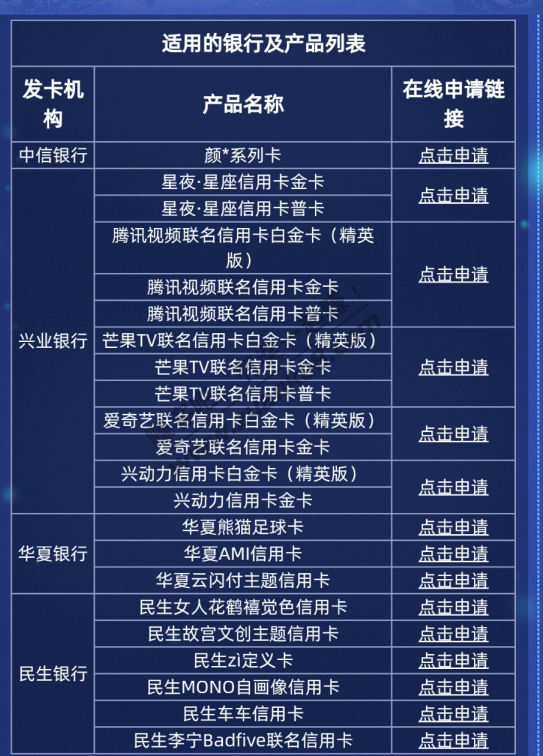 适用的银行及产品列表

| 发卡机构 | 产品名称 | 在线申请链接 |
|---|---|---|
| 中信银行 | 颜*系列卡 | 点击申请 |
| 兴业银行 | 星夜·星座信用卡金卡 | 点击申请 |
| | 星夜·星座信用卡普卡 | |
| | 腾讯视频联名信用卡白金卡（精英版） | 点击申请 |
| | 腾讯视频联名信用卡金卡 | |
| | 腾讯视频联名信用卡普卡 | |
| | 芒果TV联名信用卡白金卡（精英版） | 点击申请 |
| | 芒果TV联名信用卡金卡 | |
| | 芒果TV联名信用卡普卡 | |
| | 爱奇艺联名信用卡白金卡（精英版） | 点击申请 |
| | 爱奇艺联名信用卡金卡 | |
| | 兴动力信用卡白金卡（精英版） | 点击申请 |
| | 兴动力信用卡金卡 | |
| 华夏银行 | 华夏熊猫足球卡 | 点击申请 |
| | 华夏AMI信用卡 | 点击申请 |
| | 华夏云闪付主题信用卡 | 点击申请 |
| 民生银行 | 民生女人花鹤禧觉色信用卡 | 点击申请 |
| | 民生故宫文创主题信用卡 | 点击申请 |
| | 民生zi定义卡 | 点击申请 |
| | 民生MONO自画像信用卡 | 点击申请 |
| | 民生车车信用卡 | 点击申请 |
| | 民生李宁Badfive联名信用卡 | 点击申请 |